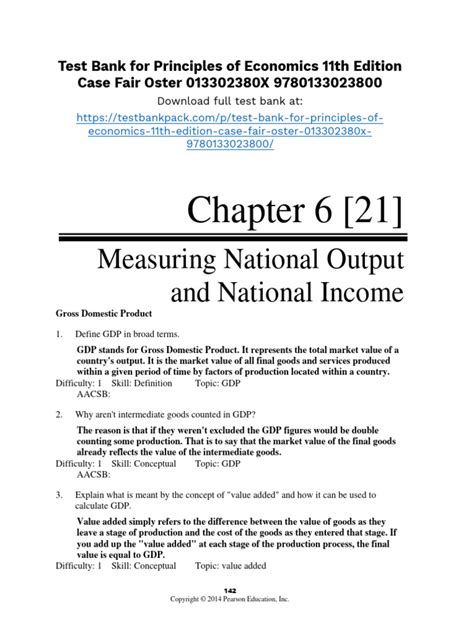 Test Bank for Principles of Economics 11th Edition Case Fair Oster 013302380X 9780133023800

Download full test bank at:

https://testbankpack.com/p/test-bank-for-principles-of-economics-11th-edition-case-fair-oster-013302380x-9780133023800/

Chapter 6 [21]

Measuring National Output and National Income

Gross Domestic Product

1. Define GDP in broad terms.

GDP stands for Gross Domestic Product. It represents the total market value of a country's output. It is the market value of all final goods and services produced within a given period of time by factors of production located within a country.

Difficulty: 1 Skill: Definition Topic: GDP
AACSB:

2. Why aren't intermediate goods counted in GDP?

The reason is that if they weren't excluded the GDP figures would be double counting some production. That is to say that the market value of the final goods already reflects the value of the intermediate goods.

Difficulty: 1 Skill: Conceptual Topic: GDP
AACSB:

3. Explain what is meant by the concept of "value added" and how it can be used to calculate GDP.

Value added simply refers to the difference between the value of goods as they leave a stage of production and the cost of the goods as they entered that stage. If you add up the "value added" at each stage of the production process, the final value is equal to GDP.

Difficulty: 1 Skill: Conceptual Topic: value added

142
Copyright © 2014 Pearson Education, Inc.